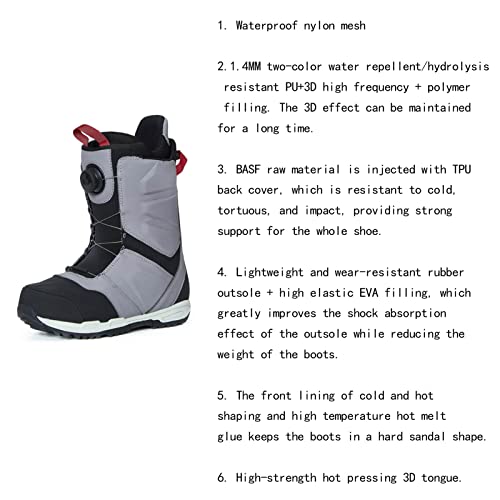 1. Waterproof nylon mesh

2.1.4MM two-color water repellent/hydrolysis resistant PU+3D high frequency + polymer filling. The 3D effect can be maintained for a long time.

3. BASF raw material is injected with TPU back cover, which is resistant to cold, tortuous, and impact, providing strong support for the whole shoe.

4. Lightweight and wear-resistant rubber outsole + high elastic EVA filling, which greatly improves the shock absorption effect of the outsole while reducing the weight of the boots.

5. The front lining of cold and hot shaping and high temperature hot melt glue keeps the boots in a hard sandal shape.

6. High-strength hot pressing 3D tongue.